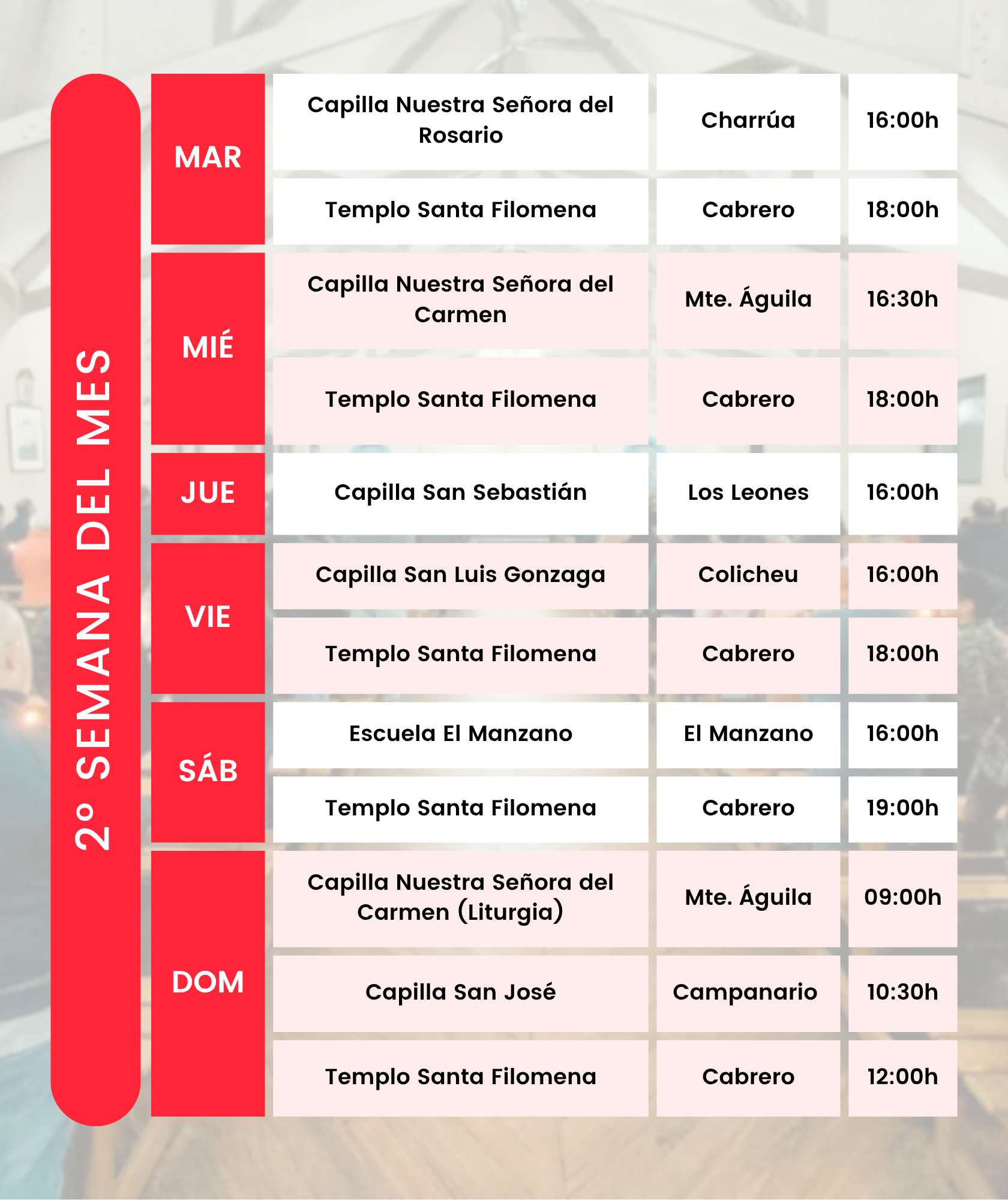 2° SEMANA DEL MES

| | | | |
|---|---|---|---|
| MAR | Capilla Nuestra Señora del Rosario | Charrúa | 16:00h |
| | Templo Santa Filomena | Cabrero | 18:00h |
| MIÉ | Capilla Nuestra Señora del Carmen | Mte. Águila | 16:30h |
| | Templo Santa Filomena | Cabrero | 18:00h |
| JUE | Capilla San Sebastián | Los Leones | 16:00h |
| VIE | Capilla San Luis Gonzaga | Colicheu | 16:00h |
| | Templo Santa Filomena | Cabrero | 18:00h |
| SÁB | Escuela El Manzano | El Manzano | 16:00h |
| | Templo Santa Filomena | Cabrero | 19:00h |
| DOM | Capilla Nuestra Señora del Carmen (Liturgia) | Mte. Águila | 09:00h |
| | Capilla San José | Campanario | 10:30h |
| | Templo Santa Filomena | Cabrero | 12:00h |